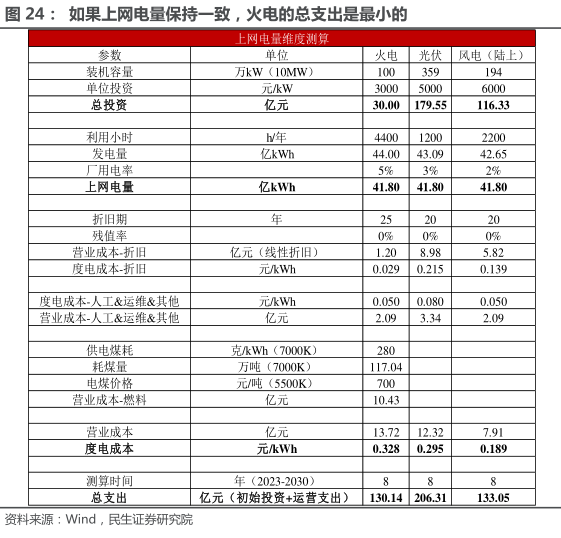 图 24： 如果上网电量保持一致，火电的总支出是最小的

上网电量维度测算

| 参数 | 单位 | 火电 | 光伏 | 风电（陆上） |
|---|---|---|---|---|
| 装机容量 | 万kW（10MW） | 100 | 359 | 194 |
| 单位投资 | 元/kW | 3000 | 5000 | 6000 |
| **总投资** | **亿元** | **30.00** | **179.55** | **116.33** |
| | | | | |
| 利用小时 | h/年 | 4400 | 1200 | 2200 |
| 发电量 | 亿kWh | 44.00 | 43.09 | 42.65 |
| 厂用电率 | | 5% | 3% | 2% |
| **上网电量** | **亿kWh** | **41.80** | **41.80** | **41.80** |
| | | | | |
| 折旧期 | 年 | 25 | 20 | 20 |
| 残值率 | | 0% | 0% | 0% |
| 营业成本-折旧 | 亿元（线性折旧） | 1.20 | 8.98 | 5.82 |
| 度电成本-折旧 | 元/kWh | 0.029 | 0.215 | 0.139 |
| | | | | |
| 度电成本-人工&运维&其他 | 元/kWh | 0.050 | 0.080 | 0.050 |
| 营业成本-人工&运维&其他 | 亿元 | 2.09 | 3.34 | 2.09 |
| | | | | |
| 供电煤耗 | 克/kWh（7000K） | 280 | | |
| 耗煤量 | 万吨（7000K） | 117.04 | | |
| 电煤价格 | 元/吨（5500K） | 700 | | |
| 营业成本-燃料 | 亿元 | 10.43 | | |
| | | | | |
| 营业成本 | 亿元 | 13.72 | 12.32 | 7.91 |
| **度电成本** | **元/kWh** | **0.328** | **0.295** | **0.189** |
| | | | | |
| 测算时间 | 年（2023-2030） | 8 | 8 | 8 |
| **总支出** | **亿元（初始投资+运营支出）** | **130.14** | **206.31** | **133.05** |

资料来源：Wind，民生证券研究院